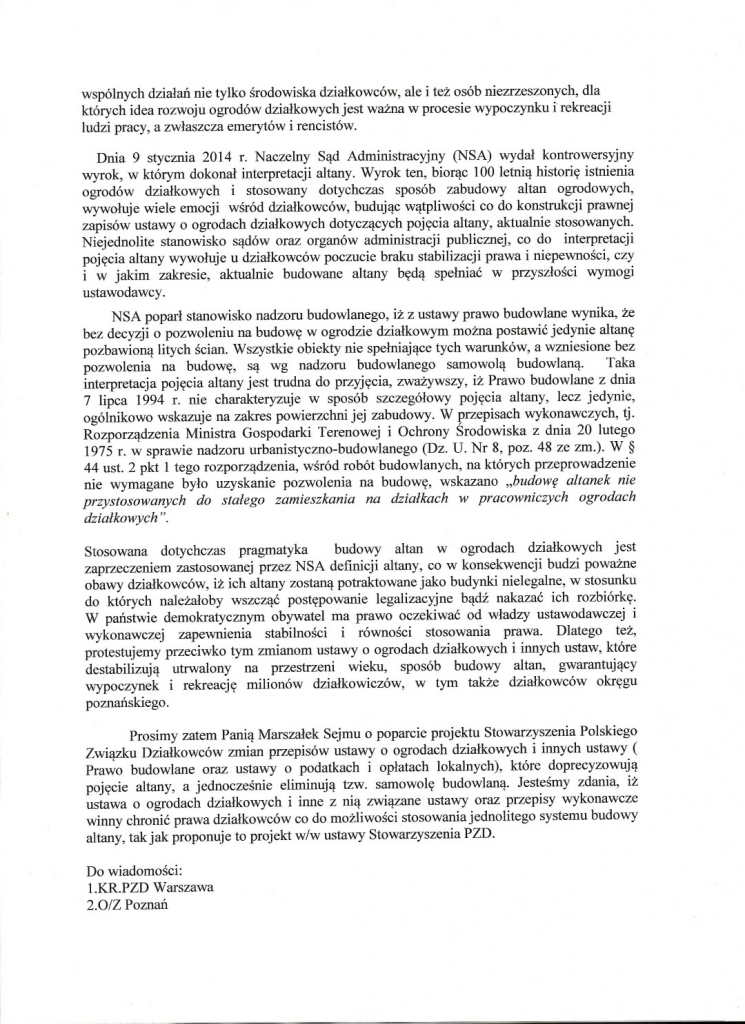 wspólnych działań nie tylko środowiska działkowców, ale i też osób niezrzeszonych, dla których idea rozwoju ogrodów działkowych jest ważna w procesie wypoczynku i rekreacji ludzi pracy, a zwłaszcza emerytów i rencistów.

Dnia 9 stycznia 2014 r. Naczelny Sąd Administracyjny (NSA) wydał kontrowersyjny wyrok, w którym dokonał interpretacji altany. Wyrok ten, biorąc 100 letnią historię istnienia ogrodów działkowych i stosowany dotychczas sposób zabudowy altan ogrodowych, wywołuje wiele emocji wśród działkowców, budując wątpliwości co do konstrukcji prawnej zapisów ustawy o ogrodach działkowych dotyczących pojęcia altany, aktualnie stosowanych. Niejednolite stanowisko sądów oraz organów administracji publicznej, co do interpretacji pojęcia altany wywołuje u działkowców poczucie braku stabilizacji prawa i niepewności, czy i w jakim zakresie, aktualnie budowane altany będą spełniać w przyszłości wymogi ustawodawcy.

NSA poparł stanowisko nadzoru budowlanego, iż z ustawy prawo budowlane wynika, że bez decyzji o pozwoleniu na budowę w ogrodzie działkowym można postawić jedynie altanę pozbawioną litych ścian. Wszystkie obiekty nie spełniające tych warunków, a wzniesione bez pozwolenia na budowę, są wg nadzoru budowlanego samowolą budowlaną. Taka interpretacja pojęcia altany jest trudna do przyjęcia, zważywszy, iż Prawo budowlane z dnia 7 lipca 1994 r. nie charakteryzuje w sposób szczegółowy pojęcia altany, lecz jedynie, ogólnikowo wskazuje na zakres powierzchni jej zabudowy. W przepisach wykonawczych, tj. Rozporządzenia Ministra Gospodarki Terenowej i Ochrony Środowiska z dnia 20 lutego 1975 r. w sprawie nadzoru urbanistyczno-budowlanego (Dz. U. Nr 8, poz. 48 ze zm.). W § 44 ust. 2 pkt 1 tego rozporządzenia, wśród robót budowlanych, na których przeprowadzenie nie wymagane było uzyskanie pozwolenia na budowę, wskazano „budowę altanek nie przystosowanych do stałego zamieszkania na działkach w pracowniczych ogrodach działkowych".

Stosowana dotychczas pragmatyka budowy altan w ogrodach działkowych jest zaprzeczeniem zastosowanej przez NSA definicji altany, co w konsekwencji budzi poważne obawy działkowców, iż ich altany zostaną potraktowane jako budynki nielegalne, w stosunku do których należałoby wszcząć postępowanie legalizacyjne bądź nakazać ich rozbiórkę. W państwie demokratycznym obywatel ma prawo oczekiwać od władzy ustawodawczej i wykonawczej zapewnienia stabilności i równości stosowania prawa. Dlatego też, protestujemy przeciwko tym zmianom ustawy o ogrodach działkowych i innych ustaw, które destabilizują utrwalony na przestrzeni wieku, sposób budowy altan, gwarantujący wypoczynek i rekreację milionów działkowiczów, w tym także działkowców okręgu poznańskiego.

Prosimy zatem Panią Marszałek Sejmu o poparcie projektu Stowarzyszenia Polskiego Związku Działkowców zmian przepisów ustawy o ogrodach działkowych i innych ustawy ( Prawo budowlane oraz ustawy o podatkach i opłatach lokalnych), które doprecyzowują pojęcie altany, a jednocześnie eliminują tzw. samowolę budowlaną. Jesteśmy zdania, iż ustawa o ogrodach działkowych i inne z nią związane ustawy oraz przepisy wykonawcze winny chronić prawa działkowców co do możliwości stosowania jednolitego systemu budowy altany, tak jak proponuje to projekt w/w ustawy Stowarzyszenia PZD.

Do wiadomości:
1.KR.PZD Warszawa
2.O/Z Poznań